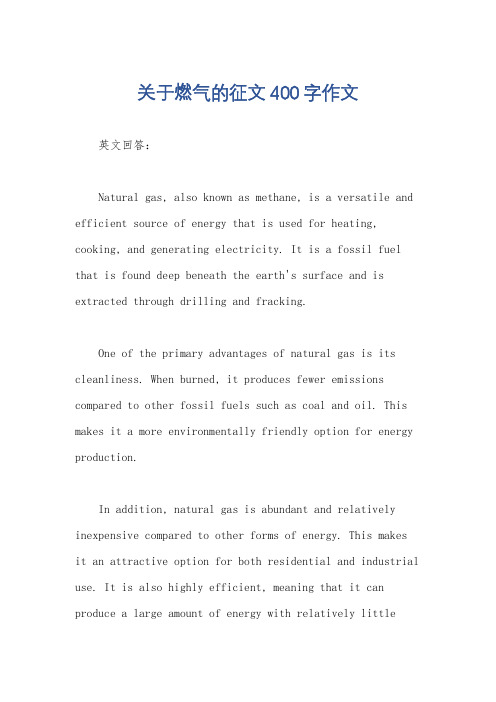 关于燃气的征文400字作文

英文回答：

Natural gas, also known as methane, is a versatile and efficient source of energy that is used for heating, cooking, and generating electricity. It is a fossil fuel that is found deep beneath the earth's surface and is extracted through drilling and fracking.

One of the primary advantages of natural gas is its cleanliness. When burned, it produces fewer emissions compared to other fossil fuels such as coal and oil. This makes it a more environmentally friendly option for energy production.

In addition, natural gas is abundant and relatively inexpensive compared to other forms of energy. This makes it an attractive option for both residential and industrial use. It is also highly efficient, meaning that it can produce a large amount of energy with relatively little